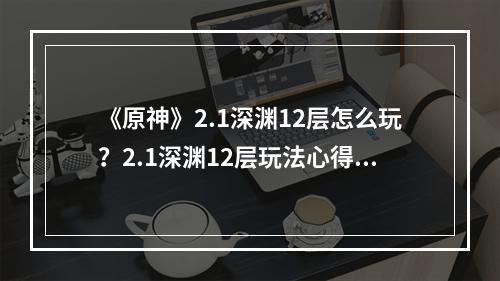 《原神》2.1深渊12层怎么玩？2.1深渊12层玩法心得...